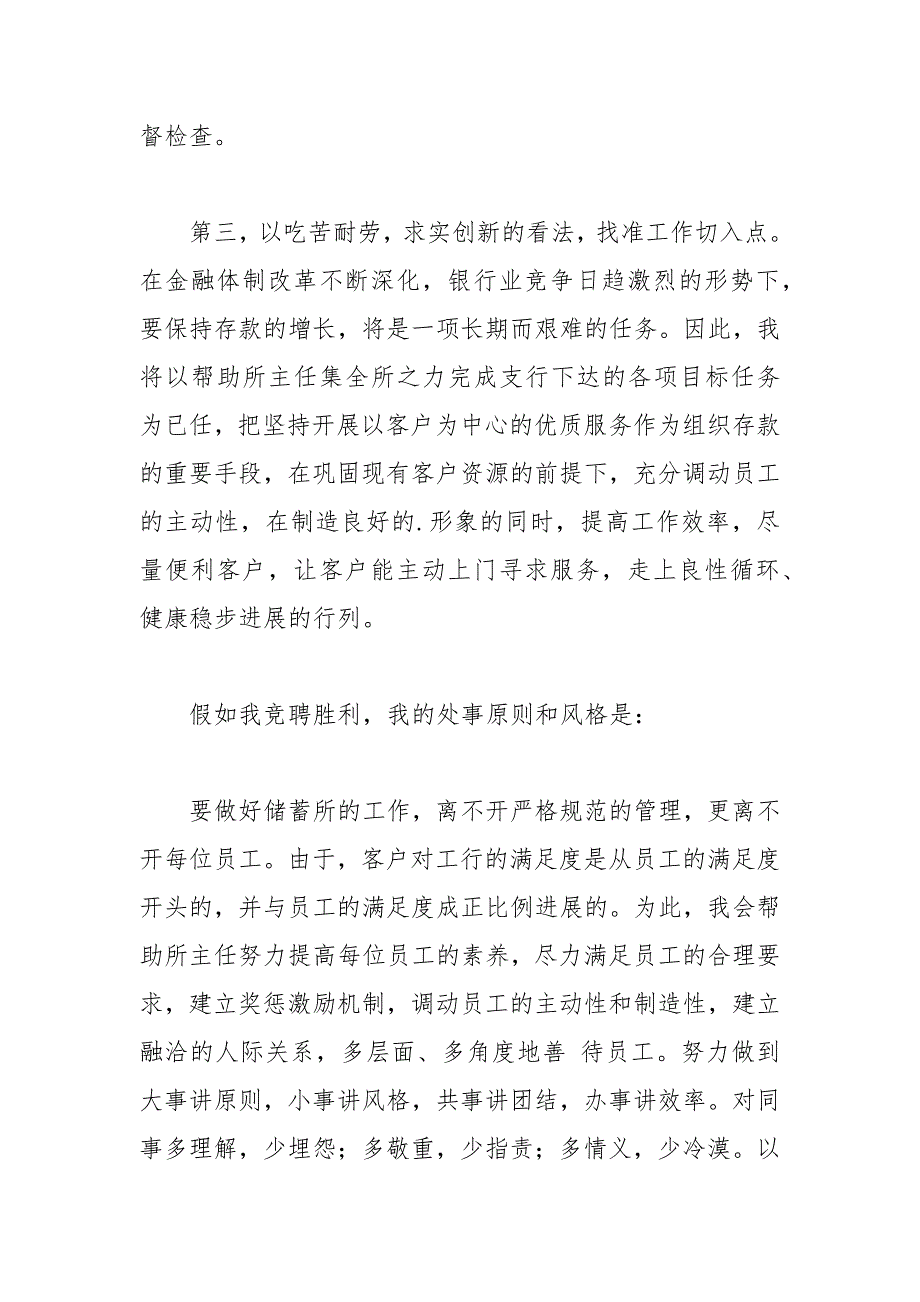 督检查。

第三，以吃苦耐劳，求实创新的看法，找准工作切入点。在金融体制改革不断深化，银行业竞争日趋激烈的形势下，要保持存款的增长，将是一项长期而艰难的任务。因此，我将以帮助所主任集全所之力完成支行下达的各项目标任务为已任，把坚持开展以客户为中心的优质服务作为组织存款的重要手段，在巩固现有客户资源的前提下，充分调动员工的主动性，在制造良好的.形象的同时，提高工作效率，尽量便利客户，让客户能主动上门寻求服务，走上良性循环、健康稳步进展的行列。

假如我竞聘胜利，我的处事原则和风格是：

要做好储蓄所的工作，离不开严格规范的管理，更离不开每位员工。由于，客户对工行的满足度是从员工的满足度开头的，并与员工的满足度成正比例进展的。为此，我会帮助所主任努力提高每位员工的素养，尽力满足员工的合理要求，建立奖惩激励机制，调动员工的主动性和制造性，建立融洽的人际关系，多层面、多角度地善 待员工。努力做到大事讲原则，小事讲风格，共事讲团结，办事讲效率。对同事多理解，少埋怨；多敬重，少指责；多情义，少冷漠。以